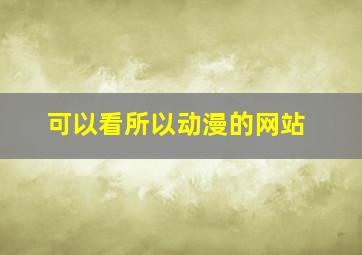 可以看所以动漫的网站